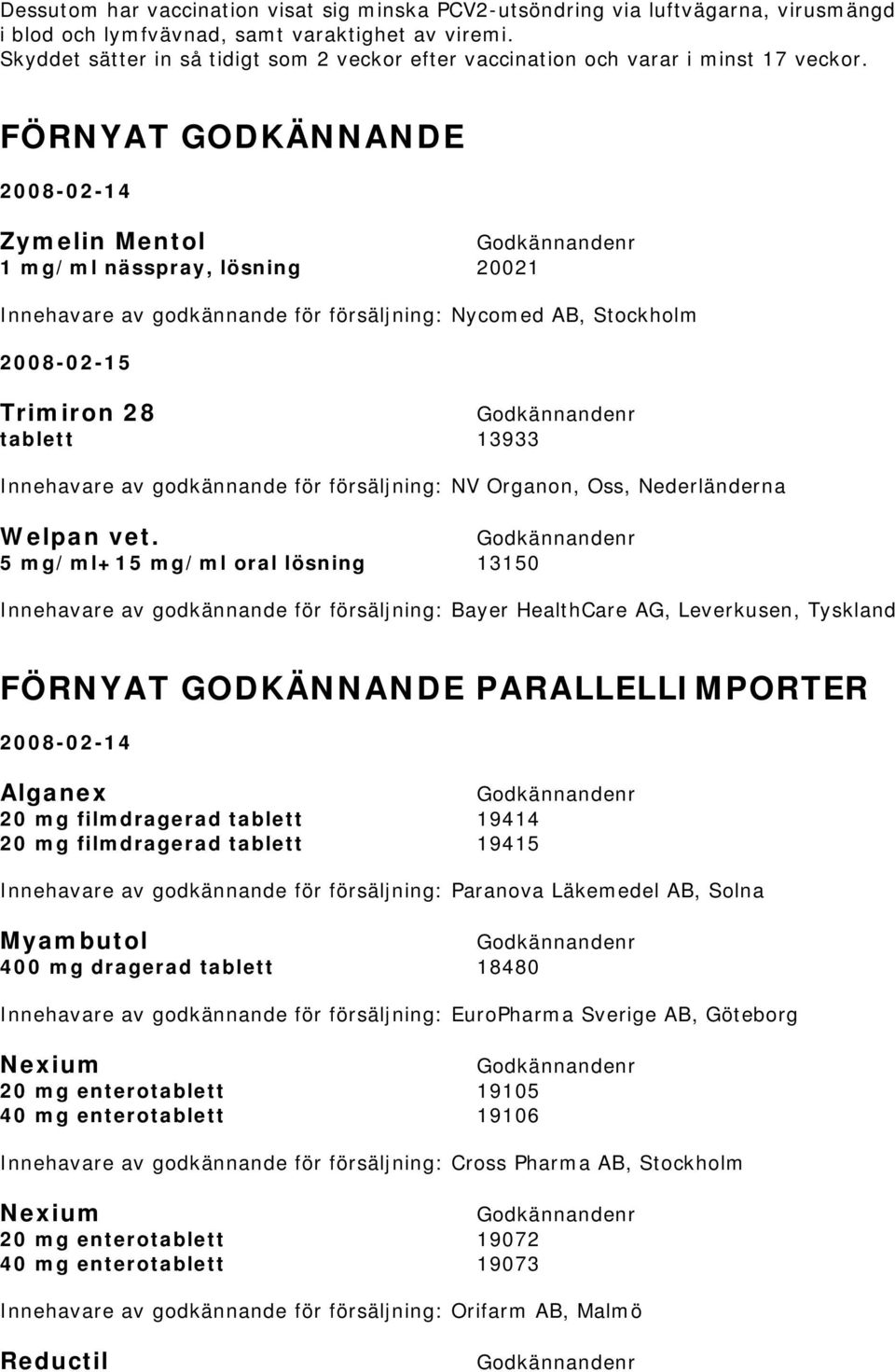 Dessutom har vaccination visat sig minska PCV2-utsöndring via luftvägarna, virusmängd i blod och lymfvävnad, samt varaktighet av viremi. Skyddet sätter in så tidigt som 2 veckor efter vaccination och varar i minst 17 veckor.

FÖRNYAT GODKÄNNANDE

2008-02-14

Zymelin Mentol Godkännandenr
1 mg/ml nässpray, lösning 20021

Innehavare av godkännande för försäljning: Nycomed AB, Stockholm

2008-02-15

Trimiron 28 Godkännandenr
tablett 13933

Innehavare av godkännande för försäljning: NV Organon, Oss, Nederländerna

Welpan vet. Godkännandenr
5 mg/ml+15 mg/ml oral lösning 13150

Innehavare av godkännande för försäljning: Bayer HealthCare AG, Leverkusen, Tyskland

FÖRNYAT GODKÄNNANDE PARALLELLIMPORTER

2008-02-14

Alganex Godkännandenr
20 mg filmdragerad tablett 19414
20 mg filmdragerad tablett 19415

Innehavare av godkännande för försäljning: Paranova Läkemedel AB, Solna

Myambutol Godkännandenr
400 mg dragerad tablett 18480

Innehavare av godkännande för försäljning: EuroPharma Sverige AB, Göteborg

Nexium Godkännandenr
20 mg enterotablett 19105
40 mg enterotablett 19106

Innehavare av godkännande för försäljning: Cross Pharma AB, Stockholm

Nexium Godkännandenr
20 mg enterotablett 19072
40 mg enterotablett 19073

Innehavare av godkännande för försäljning: Orifarm AB, Malmö

Reductil Godkännandenr